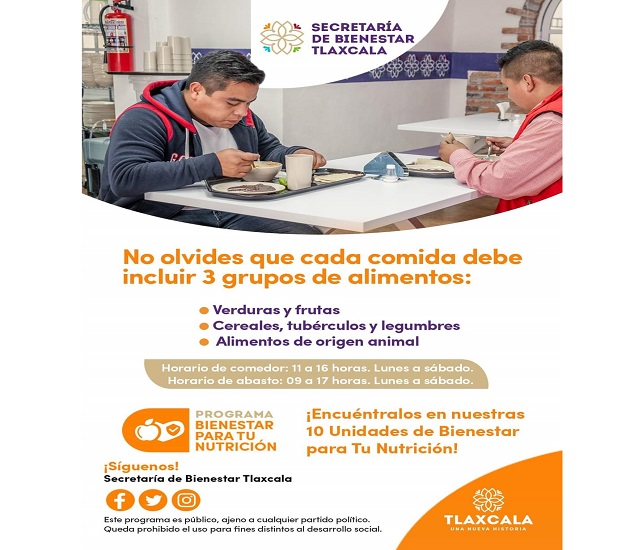 SECRETARÍA DE BIENESTAR TLAXCALA

No olvides que cada comida debe incluir 3 grupos de alimentos:

• Verduras y frutas
• Cereales, tubérculos y legumbres
• Alimentos de origen animal

Horario de comedor: 11 a 16 horas. Lunes a sábado.
Horario de abasto: 09 a 17 horas. Lunes a sábado.

PROGRAMA
BIENESTAR
PARA TU
NUTRICIÓN

¡Encuéntralos en nuestras 10 Unidades de Bienestar para Tu Nutrición!

¡Síguenos!
Secretaría de Bienestar Tlaxcala

Este programa es público, ajeno a cualquier partido político. Queda prohibido el uso para fines distintos al desarrollo social.

TLAXCALA
UNA NUEVA HISTORIA